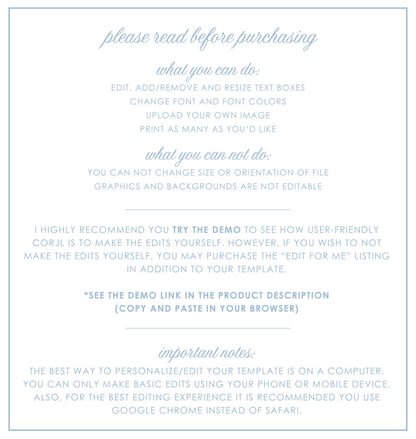 please read before purchasing

what you can do:

EDIT, ADD/REMOVE AND RESIZE TEXT BOXES
CHANGE FONT AND FONT COLORS
UPLOAD YOUR OWN IMAGE
PRINT AS MANY AS YOU'D LIKE

what you can not do:

YOU CAN NOT CHANGE SIZE OR ORIENTATION OF FILE
GRAPHICS AND BACKGROUNDS ARE NOT EDITABLE

I HIGHLY RECOMMEND YOU TRY THE DEMO TO SEE HOW USER-FRIENDLY CORJL IS TO MAKE THE EDITS YOURSELF. HOWEVER, IF YOU WISH TO NOT MAKE THE EDITS YOURSELF, YOU MAY PURCHASE THE "EDIT FOR ME" LISTING IN ADDITION TO YOUR TEMPLATE.

*SEE THE DEMO LINK IN THE PRODUCT DESCRIPTION
(COPY AND PASTE IN YOUR BROWSER)

important notes:

THE BEST WAY TO PERSONALIZE/EDIT YOUR TEMPLATE IS ON A COMPUTER. YOU CAN ONLY MAKE BASIC EDITS USING YOUR PHONE OR MOBILE DEVICE. ALSO, FOR THE BEST EDITING EXPERIENCE IT IS RECOMMENDED YOU USE GOOGLE CHROME INSTEAD OF SAFARI.